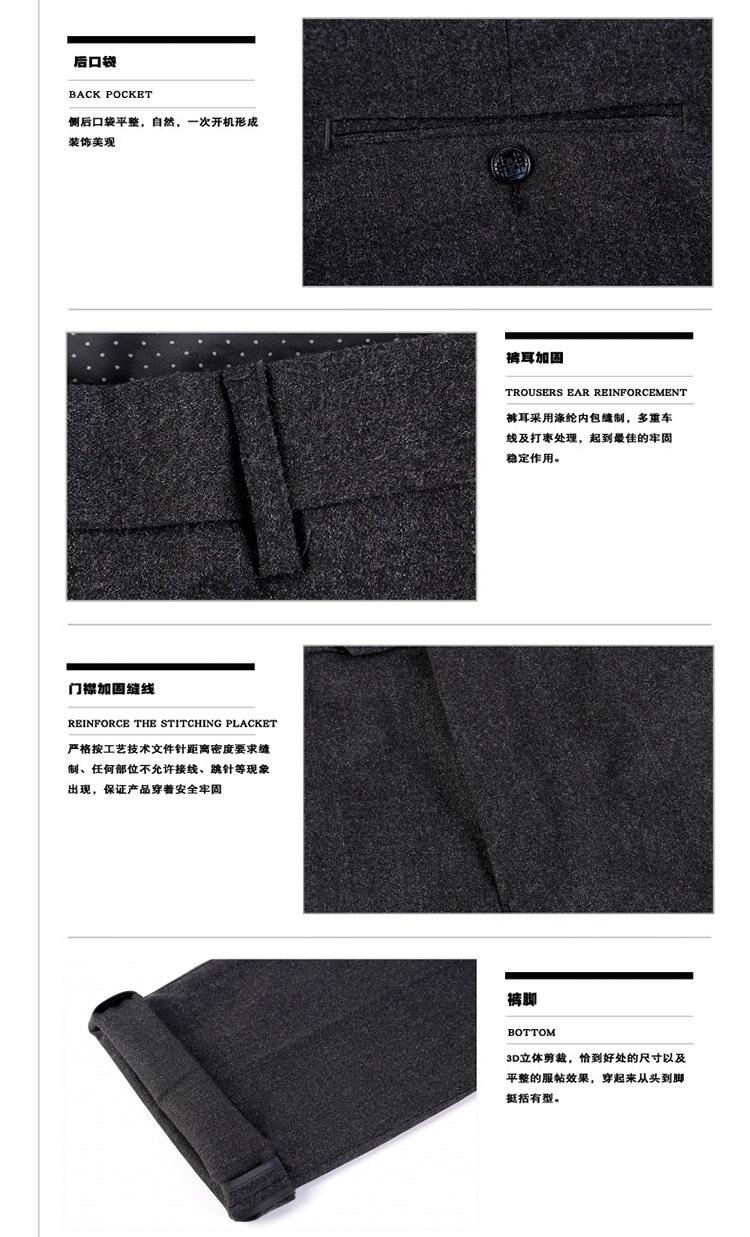 后口袋

BACK POCKET

侧后口袋平整，自然，一次开机形成装饰美观

裤耳加固

TROUSERS EAR REINFORCEMENT

裤耳采用涤纶内包缝制，多重车线及打枣处理，起到最佳的牢固稳定作用。

门襟加固缝线

REINFORCE THE STITCHING PLACKET

严格按工艺技术文件针距离密度要求缝制、任何部位不允许接线、跳针等现象出现，保证产品穿着安全牢固

裤脚

BOTTOM

3D立体剪裁，恰到好处的尺寸以及平整的服帖效果，穿起来从头到脚挺括有型。